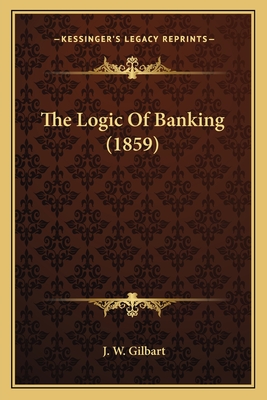 —KESSINGER'S LEGACY REPRINTS—

The Logic Of Banking (1859)

J. W. Gilbart